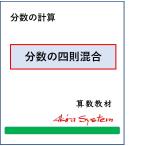 分数の計算

分数の四則混合

算数教材

Akira System